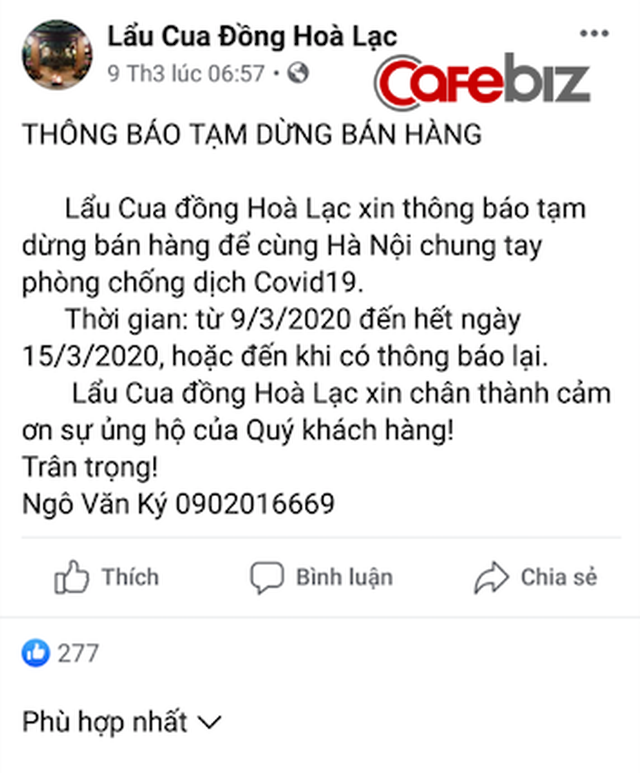 Lẩu Cua Đồng Hoà Lạc
9 Th3 lúc 06:57 •

CafeBIZ

THÔNG BÁO TẠM DỪNG BÁN HÀNG

Lẩu Cua đồng Hoà Lạc xin thông báo tạm dừng bán hàng để cùng Hà Nội chung tay phòng chống dịch Covid19.
Thời gian: từ 9/3/2020 đến hết ngày 15/3/2020, hoặc đến khi có thông báo lại.
Lẩu Cua đồng Hoà Lạc xin chân thành cảm ơn sự ủng hộ của Quý khách hàng!
Trân trọng!
Ngô Văn Ký 0902016669

Thích
Bình luận
Chia sẻ

277

Phù hợp nhất